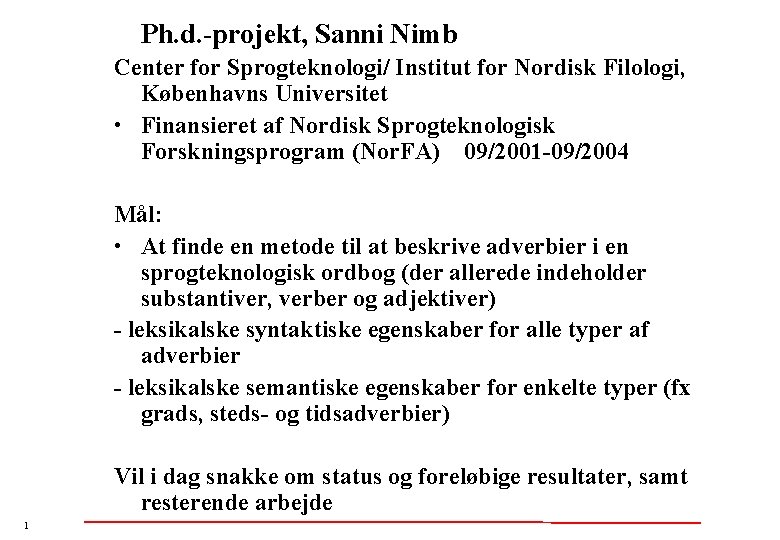 Ph.d.-projekt, Sanni Nimb

Center for Sprogteknologi/ Institut for Nordisk Filologi, Københavns Universitet

• Finansieret af Nordisk Sprogteknologisk Forskningsprogram (NorFA) 09/2001-09/2004

Mål:

• At finde en metode til at beskrive adverbier i en sprogteknologisk ordbog (der allerede indeholder substantiver, verber og adjektiver)

- leksikalske syntaktiske egenskaber for alle typer af adverbier

- leksikalske semantiske egenskaber for enkelte typer (fx grads, steds- og tidsadverbier)

Vil i dag snakke om status og foreløbige resultater, samt resterende arbejde

1